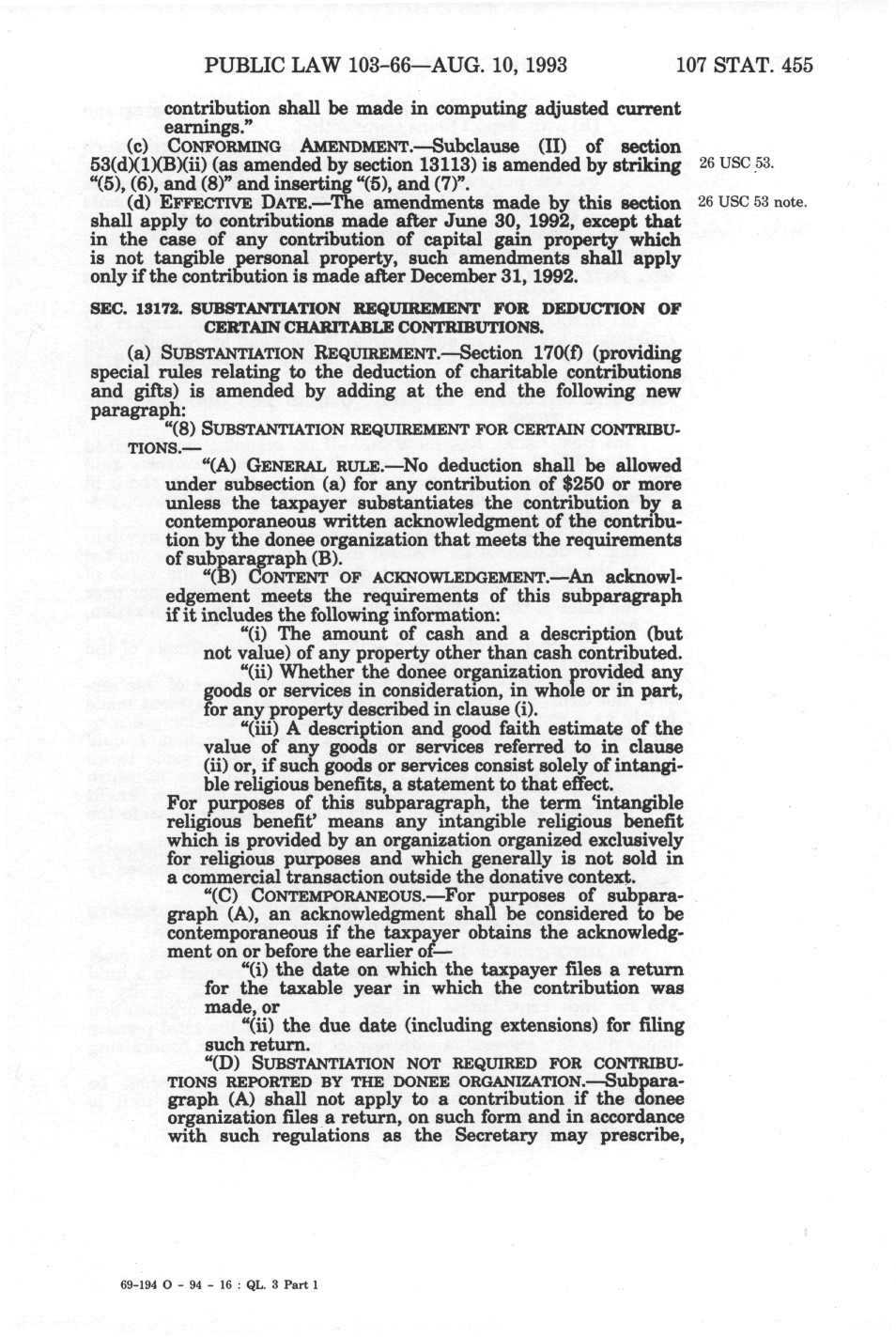 PUBLIC LAW 103-66—AUG. 10, 1993 107 STAT. 455

contribution shall be made in computing adjusted current earnings."

(c) CONFORMING AMENDMENT.—Subclause (II) of section 53(d)(1)(B)(ii) (as amended by section 13113) is amended by striking "(5), (6), and (8)" and inserting "(5), and (7)".

26 USC 53.

(d) EFFECTIVE DATE.—The amendments made by this section shall apply to contributions made after June 30, 1992, except that in the case of any contribution of capital gain property which is not tangible personal property, such amendments shall apply only if the contribution is made after December 31, 1992.

26 USC 53 note.

SEC. 13172. SUBSTANTIATION REQUIREMENT FOR DEDUCTION OF CERTAIN CHARITABLE CONTRIBUTIONS.

(a) SUBSTANTIATION REQUIREMENT.—Section 170(f) (providing special rules relating to the deduction of charitable contributions and gifts) is amended by adding at the end the following new paragraph:

"(8) SUBSTANTIATION REQUIREMENT FOR CERTAIN CONTRIBUTIONS.—

"(A) GENERAL RULE.—No deduction shall be allowed under subsection (a) for any contribution of $250 or more unless the taxpayer substantiates the contribution by a contemporaneous written acknowledgment of the contribution by the donee organization that meets the requirements of subparagraph (B).

"(B) CONTENT OF ACKNOWLEDGEMENT.—An acknowledgement meets the requirements of this subparagraph if it includes the following information:

"(i) The amount of cash and a description (but not value) of any property other than cash contributed.

"(ii) Whether the donee organization provided any goods or services in consideration, in whole or in part, for any property described in clause (i).

"(iii) A description and good faith estimate of the value of any goods or services referred to in clause (ii) or, if such goods or services consist solely of intangible religious benefits, a statement to that effect.

For purposes of this subparagraph, the term 'intangible religious benefit' means any intangible religious benefit which is provided by an organization organized exclusively for religious purposes and which generally is not sold in a commercial transaction outside the donative context.

"(C) CONTEMPORANEOUS.—For purposes of subparagraph (A), an acknowledgment shall be considered to be contemporaneous if the taxpayer obtains the acknowledgment on or before the earlier of—

"(i) the date on which the taxpayer files a return for the taxable year in which the contribution was made, or

"(ii) the due date (including extensions) for filing such return.

"(D) SUBSTANTIATION NOT REQUIRED FOR CONTRIBUTIONS REPORTED BY THE DONEE ORGANIZATION.—Subparagraph (A) shall not apply to a contribution if the donee organization files a return, on such form and in accordance with such regulations as the Secretary may prescribe,

69-194 O - 94 - 16 : QL. 3 Part 1